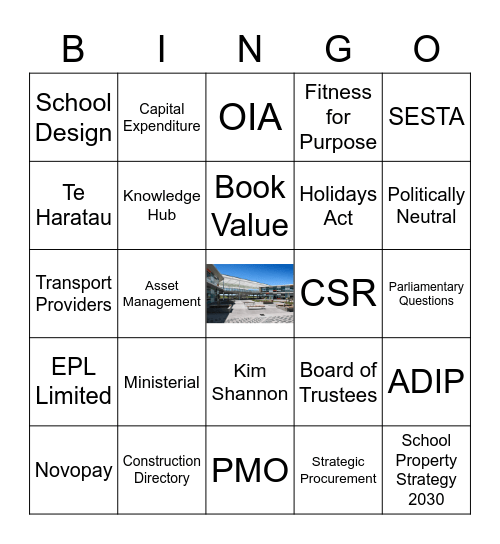 | B | I | N | G | O |
|---|---|---|---|---|
| School Design | Capital Expenditure | OIA | Fitness for Purpose | SESTA |
| Te Haratau | Knowledge Hub | Book Value | Holidays Act | Politically Neutral |
| Transport Providers | Asset Management | | CSR | Parliamentary Questions |
| EPL Limited | Ministerial | Kim Shannon | Board of Trustees | ADIP |
| Novopay | Construction Directory | PMO | Strategic Procurement | School Property Strategy 2030 |